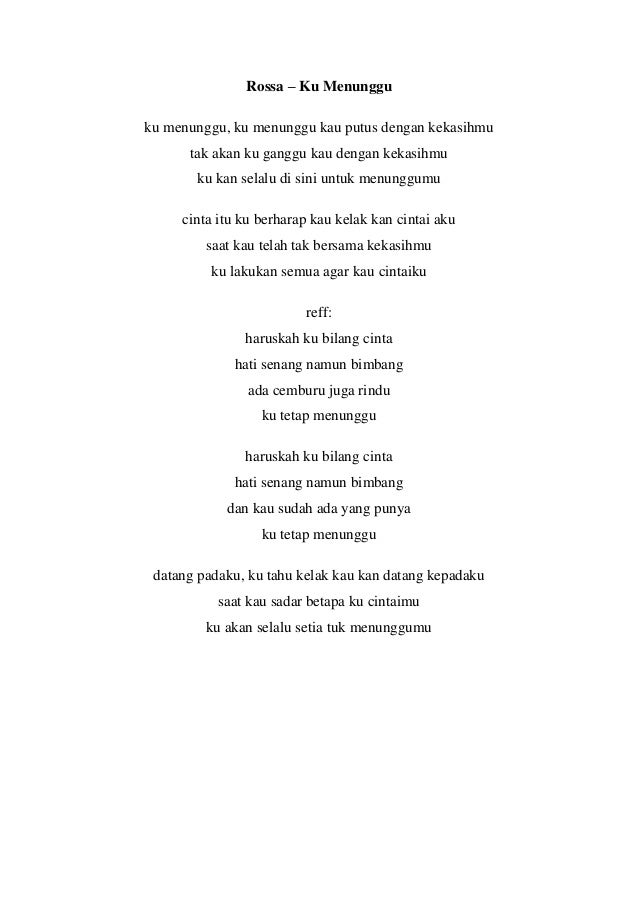 Rossa – Ku Menunggu

ku menunggu, ku menunggu kau putus dengan kekasihmu
tak akan ku ganggu kau dengan kekasihmu
ku kan selalu di sini untuk menunggumu

cinta itu ku berharap kau kelak kan cintai aku
saat kau telah tak bersama kekasihmu
ku lakukan semua agar kau cintaiku

reff:
haruskah ku bilang cinta
hati senang namun bimbang
ada cemburu juga rindu
ku tetap menunggu

haruskah ku bilang cinta
hati senang namun bimbang
dan kau sudah ada yang punya
ku tetap menunggu

datang padaku, ku tahu kelak kau kan datang kepadaku
saat kau sadar betapa ku cintaimu
ku akan selalu setia tuk menunggumu